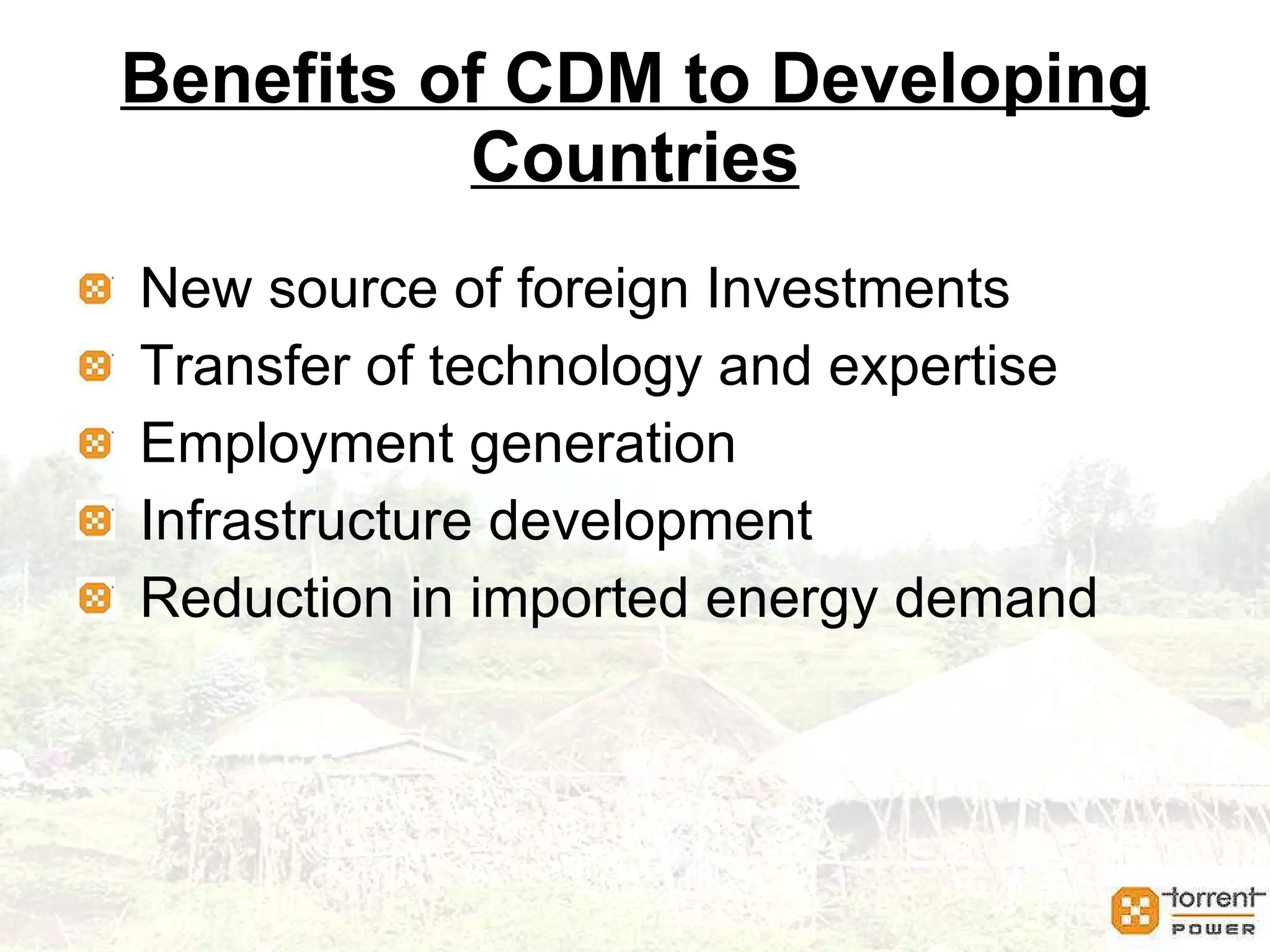 Benefits of CDM to Developing Countries

New source of foreign Investments
Transfer of technology and expertise
Employment generation
Infrastructure development
Reduction in imported energy demand

torrent POWER